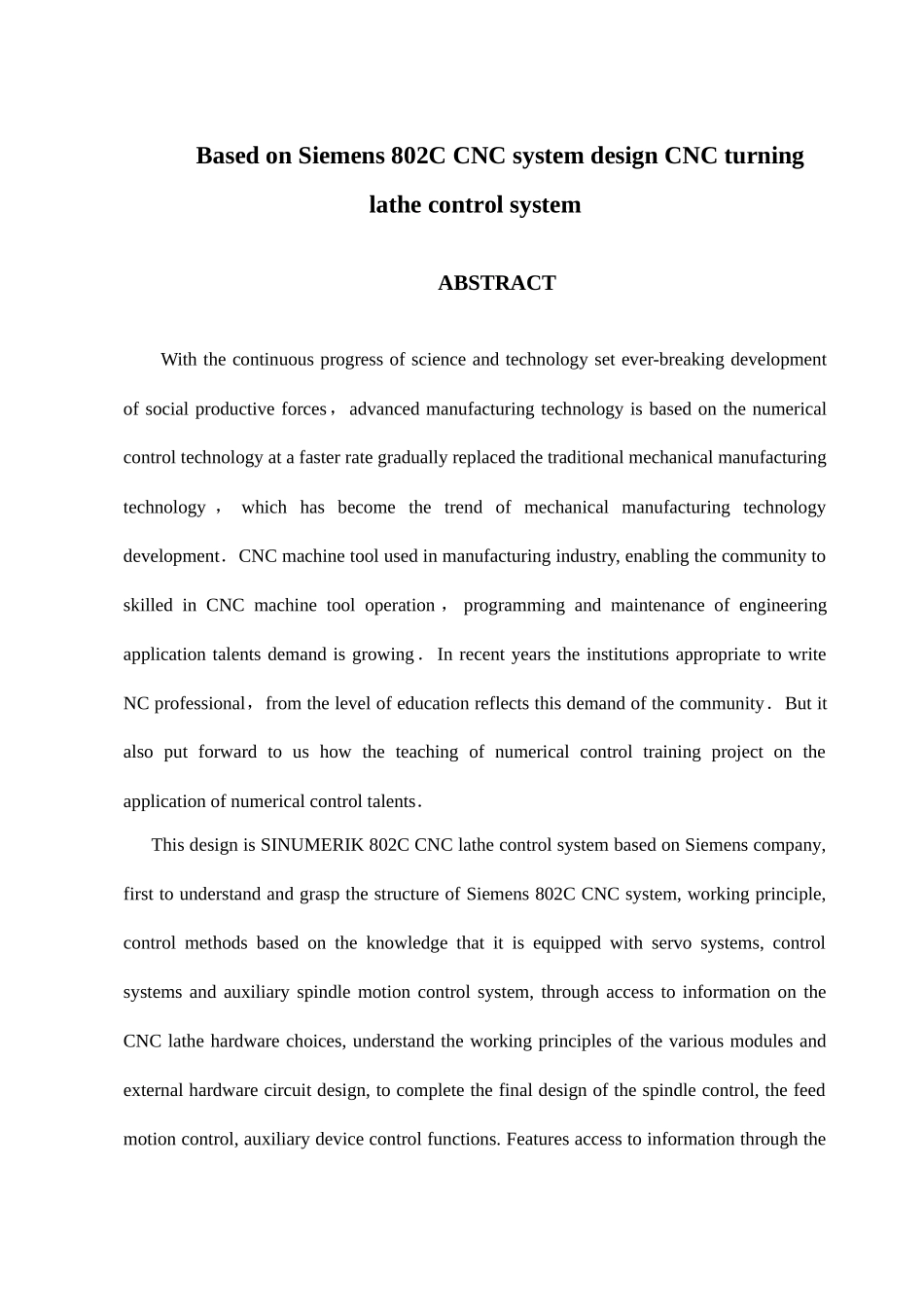 Based on Siemens 802C CNC system design CNC turning lathe control system

ABSTRACT

With the continuous progress of science and technology set ever-breaking development of social productive forces， advanced manufacturing technology is based on the numerical control technology at a faster rate gradually replaced the traditional mechanical manufacturing technology， which has become the trend of mechanical manufacturing technology development．CNC machine tool used in manufacturing industry, enabling the community to skilled in CNC machine tool operation， programming and maintenance of engineering application talents demand is growing． In recent years the institutions appropriate to write NC professional，from the level of education reflects this demand of the community． But it also put forward to us how the teaching of numerical control training project on the application of numerical control talents．

This design is SINUMERIK 802C CNC lathe control system based on Siemens company, first to understand and grasp the structure of Siemens 802C CNC system, working principle, control methods based on the knowledge that it is equipped with servo systems, control systems and auxiliary spindle motion control system, through access to information on the CNC lathe hardware choices, understand the working principles of the various modules and external hardware circuit design, to complete the final design of the spindle control, the feed motion control, auxiliary device control functions. Features access to information through the